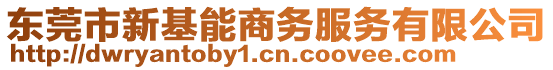 东莞市新基能商务服务有限公司
http://dwryantoby1.cn.coovee.com